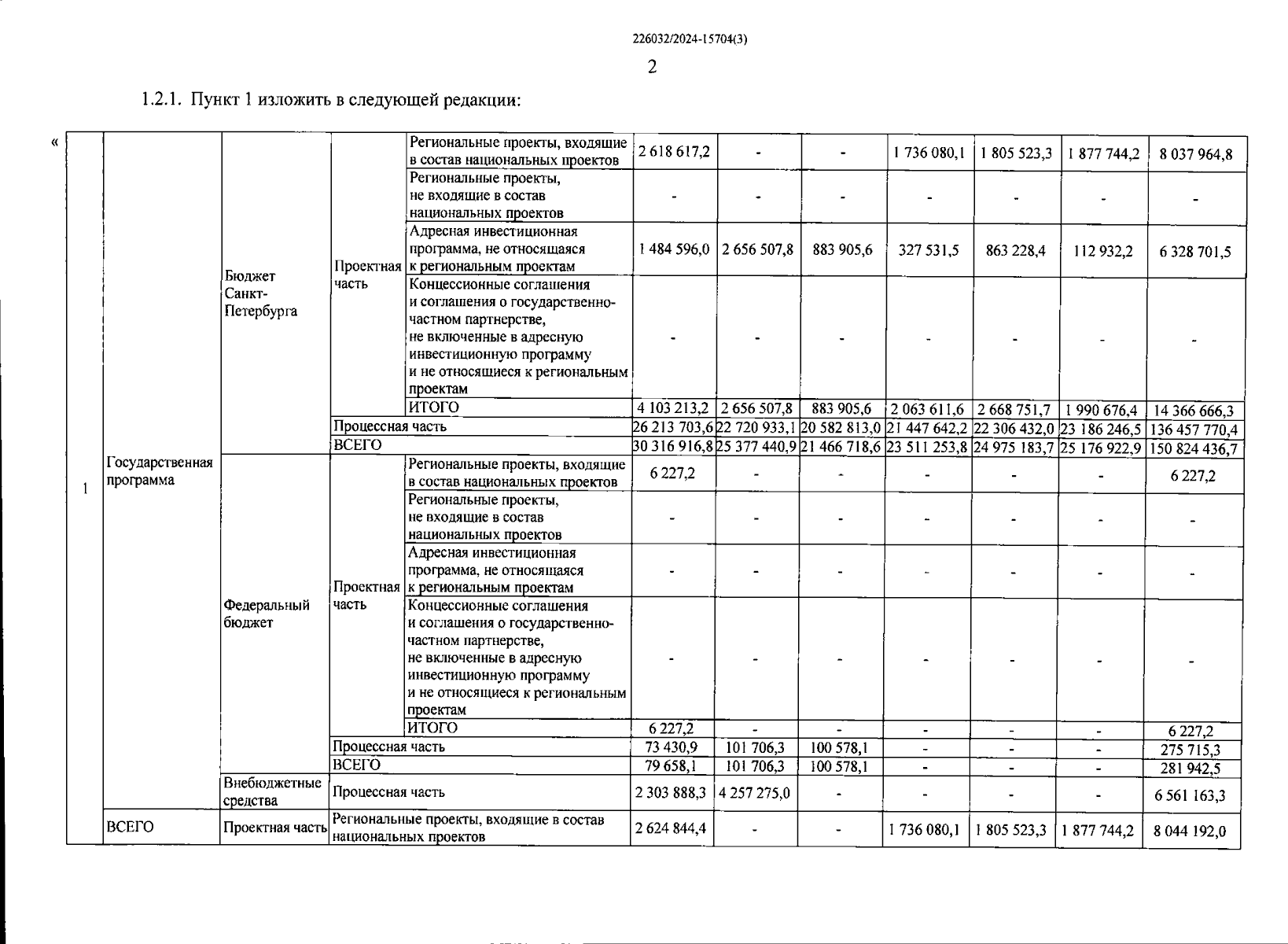 226032/2024-15704(3)

2

1.2.1. Пункт 1 изложить в следующей редакции:

«

| 1 | Государственная программа | Бюджет Санкт-Петербурга | Проектная часть | Региональные проекты, входящие в состав национальных проектов | 2 618 617,2 | - | - | 1 736 080,1 | 1 805 523,3 | 1 877 744,2 | 8 037 964,8 |
|---|---|---|---|---|---|---|---|---|---|---|---|
| | | | | Региональные проекты, не входящие в состав национальных проектов | - | - | - | - | - | - | - |
| | | | | Адресная инвестиционная программа, не относящаяся к региональным проектам | 1 484 596,0 | 2 656 507,8 | 883 905,6 | 327 531,5 | 863 228,4 | 112 932,2 | 6 328 701,5 |
| | | | | Концессионные соглашения и соглашения о государственно-частном партнерстве, не включенные в адресную инвестиционную программу и не относящиеся к региональным проектам | - | - | - | - | - | - | - |
| | | | | ИТОГО | 4 103 213,2 | 2 656 507,8 | 883 905,6 | 2 063 611,6 | 2 668 751,7 | 1 990 676,4 | 14 366 666,3 |
| | | | Процессная часть | | 26 213 703,6 | 22 720 933,1 | 20 582 813,0 | 21 447 642,2 | 22 306 432,0 | 23 186 246,5 | 136 457 770,4 |
| | | | ВСЕГО | | 30 316 916,8 | 25 377 440,9 | 21 466 718,6 | 23 511 253,8 | 24 975 183,7 | 25 176 922,9 | 150 824 436,7 |
| | | Федеральный бюджет | Проектная часть | Региональные проекты, входящие в состав национальных проектов | 6 227,2 | - | - | - | - | - | 6 227,2 |
| | | | | Региональные проекты, не входящие в состав национальных проектов | - | - | - | - | - | - | - |
| | | | | Адресная инвестиционная программа, не относящаяся к региональным проектам | - | - | - | - | - | - | - |
| | | | | Концессионные соглашения и соглашения о государственно-частном партнерстве, не включенные в адресную инвестиционную программу и не относящиеся к региональным проектам | - | - | - | - | - | - | - |
| | | | | ИТОГО | 6 227,2 | - | - | - | - | - | 6 227,2 |
| | | | Процессная часть | | 73 430,9 | 101 706,3 | 100 578,1 | - | - | - | 275 715,3 |
| | | | ВСЕГО | | 79 658,1 | 101 706,3 | 100 578,1 | - | - | - | 281 942,5 |
| | | Внебюджетные средства | Процессная часть | | 2 303 888,3 | 4 257 275,0 | - | - | - | - | 6 561 163,3 |
| | ВСЕГО | Проектная часть | Региональные проекты, входящие в состав национальных проектов | | 2 624 844,4 | - | - | 1 736 080,1 | 1 805 523,3 | 1 877 744,2 | 8 044 192,0 |